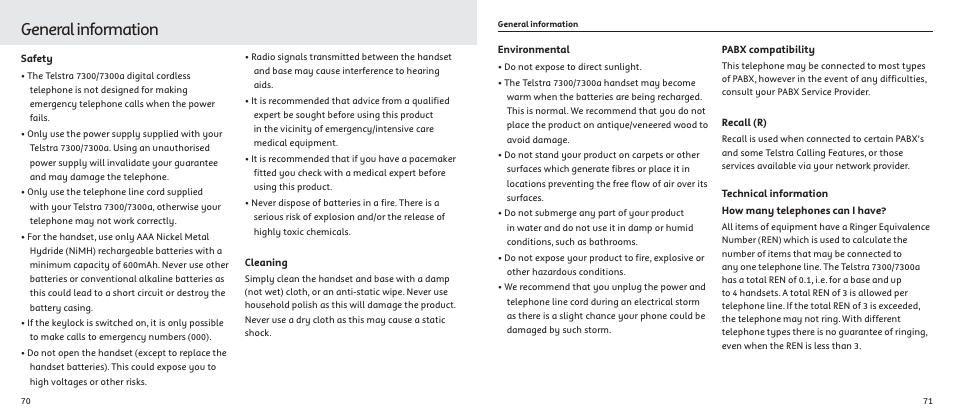 General information

Safety

• The Telstra 7300/7300a digital cordless telephone is not designed for making emergency telephone calls when the power fails.

• Only use the power supply supplied with your Telstra 7300/7300a. Using an unauthorised power supply will invalidate your guarantee and may damage the telephone.

• Only use the telephone line cord supplied with your Telstra 7300/7300a, otherwise your telephone may not work correctly.

• For the handset, use only AAA Nickel Metal Hydride (NiMH) rechargeable batteries with a minimum capacity of 600mAh. Never use other batteries or conventional alkaline batteries as this could lead to a short circuit or destroy the battery casing.

• If the keylock is switched on, it is only possible to make calls to emergency numbers (000).

• Do not open the handset (except to replace the handset batteries). This could expose you to high voltages or other risks.

• Radio signals transmitted between the handset and base may cause interference to hearing aids.

• It is recommended that advice from a qualified expert be sought before using this product in the vicinity of emergency/intensive care medical equipment.

• It is recommended that if you have a pacemaker fitted you check with a medical expert before using this product.

• Never dispose of batteries in a fire. There is a serious risk of explosion and/or the release of highly toxic chemicals.

Cleaning

Simply clean the handset and base with a damp (not wet) cloth, or an anti-static wipe. Never use household polish as this will damage the product. Never use a dry cloth as this may cause a static shock.

70

General information

Environmental

• Do not expose to direct sunlight.

• The Telstra 7300/7300a handset may become warm when the batteries are being recharged. This is normal. We recommend that you do not place the product on antique/veneered wood to avoid damage.

• Do not stand your product on carpets or other surfaces which generate fibres or place it in locations preventing the free flow of air over its surfaces.

• Do not submerge any part of your product in water and do not use it in damp or humid conditions, such as bathrooms.

• Do not expose your product to fire, explosive or other hazardous conditions.

• We recommend that you unplug the power and telephone line cord during an electrical storm as there is a slight chance your phone could be damaged by such storm.

PABX compatibility

This telephone may be connected to most types of PABX, however in the event of any difficulties, consult your PABX Service Provider.

Recall (R)

Recall is used when connected to certain PABX's and some Telstra Calling Features, or those services available via your network provider.

Technical information

How many telephones can I have?

All items of equipment have a Ringer Equivalence Number (REN) which is used to calculate the number of items that may be connected to any one telephone line. The Telstra 7300/7300a has a total REN of 0.1, i.e. for a base and up to 4 handsets. A total REN of 3 is allowed per telephone line. If the total REN of 3 is exceeded, the telephone may not ring. With different telephone types there is no guarantee of ringing, even when the REN is less than 3.

71